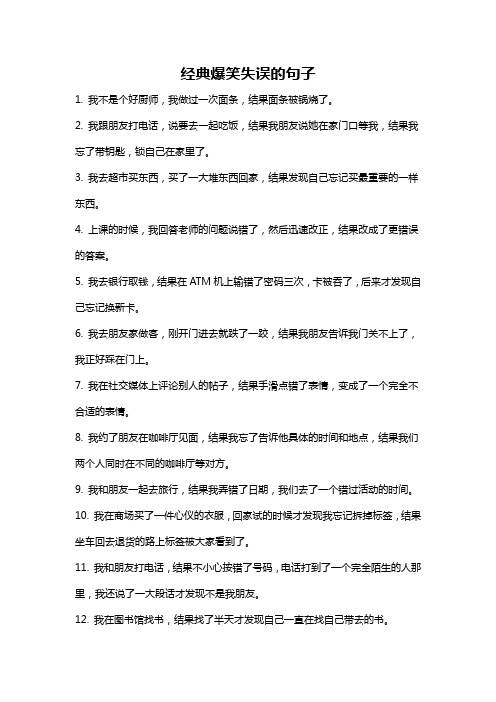 经典爆笑失误的句子

1. 我不是个好厨师，我做过一次面条，结果面条被锅烧了。

2. 我跟朋友打电话，说要去一起吃饭，结果我朋友说她在家门口等我，结果我忘了带钥匙，锁自己在家里了。

3. 我去超市买东西，买了一大堆东西回家，结果发现自己忘记买最重要的一样东西。

4. 上课的时候，我回答老师的问题说错了，然后迅速改正，结果改成了更错误的答案。

5. 我去银行取钱，结果在 ATM 机上输错了密码三次，卡被吞了，后来才发现自己忘记换新卡。

6. 我去朋友家做客，刚开门进去就跌了一跤，结果我朋友告诉我门关不上了，我正好踩在门上。

7. 我在社交媒体上评论别人的帖子，结果手滑点错了表情，变成了一个完全不合适的表情。

8. 我约了朋友在咖啡厅见面，结果我忘了告诉他具体的时间和地点，结果我们两个人同时在不同的咖啡厅等对方。

9. 我和朋友一起去旅行，结果我弄错了日期，我们去了一个错过活动的时间。

10. 我在商场买了一件心仪的衣服，回家试的时候才发现我忘记拆掉标签，结果坐车回去退货的路上标签被大家看到了。

11. 我和朋友打电话，结果不小心按错了号码，电话打到了一个完全陌生的人那里，我还说了一大段话才发现不是我朋友。

12. 我在图书馆找书，结果找了半天才发现自己一直在找自己带去的书。